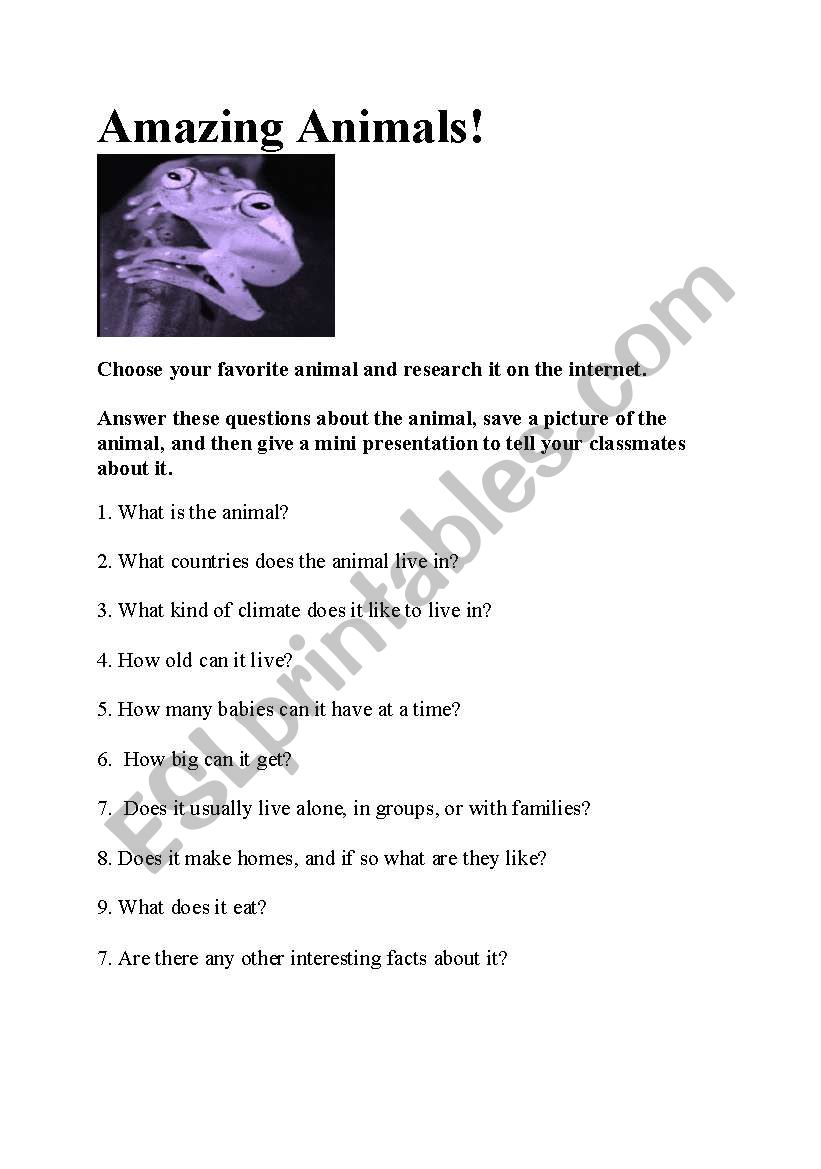 Amazing Animals!

Choose your favorite animal and research it on the internet.

Answer these questions about the animal, save a picture of the animal, and then give a mini presentation to tell your classmates about it.

1. What is the animal?

2. What countries does the animal live in?

3. What kind of climate does it like to live in?

4. How old can it live?

5. How many babies can it have at a time?

6. How big can it get?

7. Does it usually live alone, in groups, or with families?

8. Does it make homes, and if so what are they like?

9. What does it eat?

7. Are there any other interesting facts about it?

ESLprintables.com